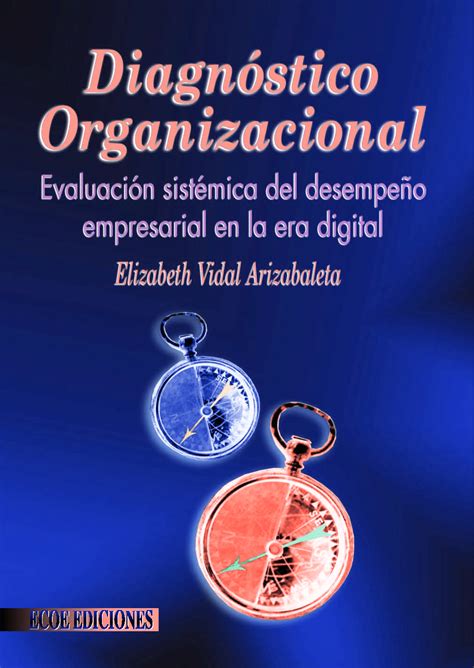 Diagnóstico Organizacional

Evaluación sistémica del desempeño empresarial en la era digital

Elizabeth Vidal Arizabaleta

ECOE EDICIONES